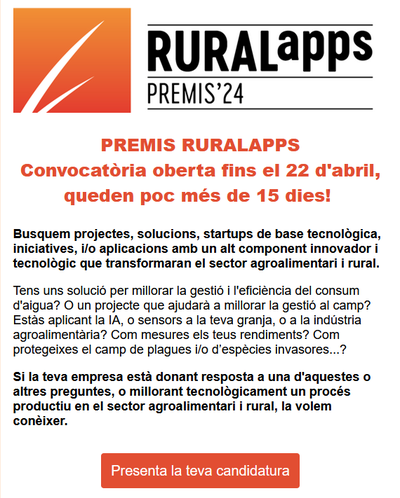 RURALapps
PREMIS'24

PREMIS RURALAPPS
Convocatòria oberta fins el 22 d'abril, queden poc més de 15 dies!

Busquem projectes, solucions, startups de base tecnològica, iniciatives, i/o aplicacions amb un alt component innovador i tecnològic que transformaran el sector agroalimentari i rural.

Tens uns solució per millorar la gestió i l'eficiència del consum d'aigua? O un projecte que ajudarà a millorar la gestió al camp? Estàs aplicant la IA, o sensors a la teva granja, o a la indústria agroalimentària? Com mesures els teus rendiments? Com protegeixes el camp de plagues i/o d'espècies invasores...?

Si la teva empresa està donant resposta a una d'aquestes o altres preguntes, o millorant tecnològicament un procés productiu en el sector agroalimentari i rural, la volem conèixer.

Presenta la teva candidatura